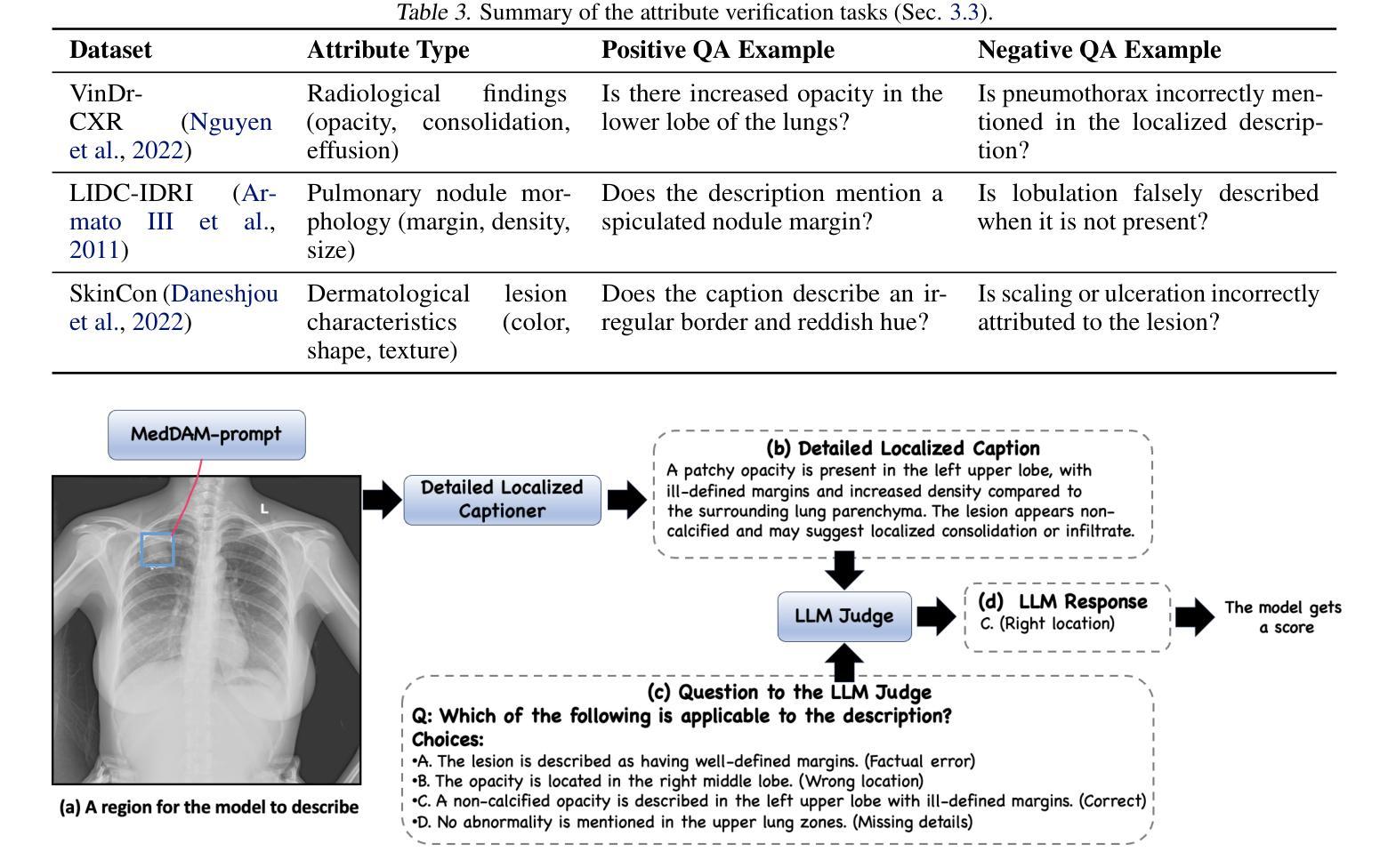 Table 3. Summary of the attribute verification tasks (Sec. 3.3).

| Dataset | Attribute Type | Positive QA Example | Negative QA Example |
|---|---|---|---|
| VinDr-CXR (Nguyen et al., 2022) | Radiological findings (opacity, consolidation, effusion) | Is there increased opacity in the lower lobe of the lungs? | Is pneumothorax incorrectly mentioned in the localized description? |
| LIDC-IDRI (Armato III et al., 2011) | Pulmonary nodule morphology (margin, density, size) | Does the description mention a spiculated nodule margin? | Is lobulation falsely described when it is not present? |
| SkinCon (Daneshjou et al., 2022) | Dermatological lesion characteristics (color, shape, texture) | Does the caption describe an irregular border and reddish hue? | Is scaling or ulceration incorrectly attributed to the lesion? |

MedDAM-prompt

L

(a) A region for the model to describe

Detailed Localized Captioner

(b) Detailed Localized Caption
A patchy opacity is present in the left upper lobe, with ill-defined margins and increased density compared to the surrounding lung parenchyma. The lesion appears non-calcified and may suggest localized consolidation or infiltrate.

LLM Judge

(d) LLM Response
C. (Right location)

The model gets a score

(c) Question to the LLM Judge
Q: Which of the following is applicable to the description?
Choices:
•A. The lesion is described as having well-defined margins. (Factual error)
•B. The opacity is located in the right middle lobe. (Wrong location)
•C. A non-calcified opacity is described in the left upper lobe with ill-defined margins. (Correct)
•D. No abnormality is mentioned in the upper lung zones. (Missing details)